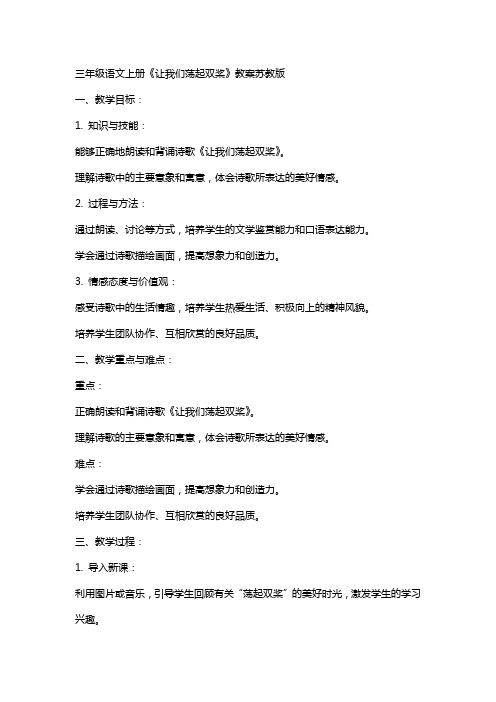 三年级语文上册《让我们荡起双桨》教案苏教版

一、教学目标：

1. 知识与技能：

能够正确地朗读和背诵诗歌《让我们荡起双桨》。

理解诗歌中的主要意象和寓意，体会诗歌所表达的美好情感。

2. 过程与方法：

通过朗读、讨论等方式，培养学生的文学鉴赏能力和口语表达能力。

学会通过诗歌描绘画面，提高想象力和创造力。

3. 情感态度与价值观：

感受诗歌中的生活情趣，培养学生热爱生活、积极向上的精神风貌。

培养学生团队协作、互相欣赏的良好品质。

二、教学重点与难点：

重点：

正确朗读和背诵诗歌《让我们荡起双桨》。

理解诗歌的主要意象和寓意，体会诗歌所表达的美好情感。

难点：

学会通过诗歌描绘画面，提高想象力和创造力。

培养学生团队协作、互相欣赏的良好品质。

三、教学过程：

1. 导入新课：

利用图片或音乐，引导学生回顾有关“荡起双桨”的美好时光，激发学生的学习兴趣。